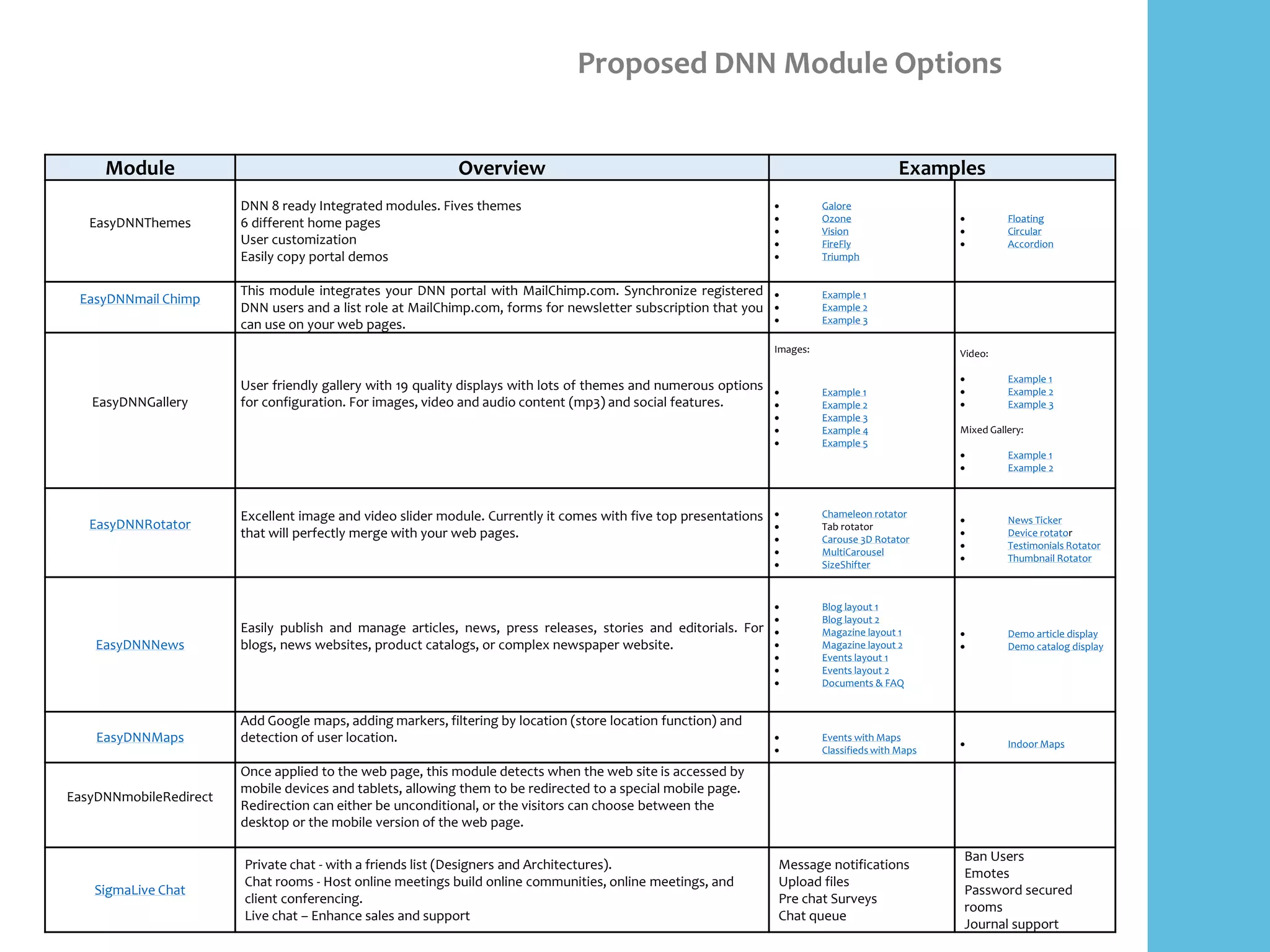 Proposed DNN Module Options

| Module | Overview | Examples | |
|---|---|---|---|
| EasyDNNThemes | DNN 8 ready Integrated modules. Fives themes<br>6 different home pages<br>User customization<br>Easily copy portal demos | • Galore<br>• Ozone<br>• Vision<br>• FireFly<br>• Triumph | • Floating<br>• Circular<br>• Accordion |
| EasyDNNmail Chimp | This module integrates your DNN portal with MailChimp.com. Synchronize registered DNN users and a list role at MailChimp.com, forms for newsletter subscription that you can use on your web pages. | • Example 1<br>• Example 2<br>• Example 3 | |
| EasyDNNGallery | User friendly gallery with 19 quality displays with lots of themes and numerous options for configuration. For images, video and audio content (mp3) and social features. | Images:<br>• Example 1<br>• Example 2<br>• Example 3<br>• Example 4<br>• Example 5 | Video:<br>• Example 1<br>• Example 2<br>• Example 3<br>Mixed Gallery:<br>• Example 1<br>• Example 2 |
| EasyDNNRotator | Excellent image and video slider module. Currently it comes with five top presentations that will perfectly merge with your web pages. | • Chameleon rotator<br>• Tab rotator<br>• Carouse 3D Rotator<br>• MultiCarousel<br>• SizeShifter | • News Ticker<br>• Device rotator<br>• Testimonials Rotator<br>• Thumbnail Rotator |
| EasyDNNNews | Easily publish and manage articles, news, press releases, stories and editorials. For blogs, news websites, product catalogs, or complex newspaper website. | • Blog layout 1<br>• Blog layout 2<br>• Magazine layout 1<br>• Magazine layout 2<br>• Events layout 1<br>• Events layout 2<br>• Documents & FAQ | • Demo article display<br>• Demo catalog display |
| EasyDNNMaps | Add Google maps, adding markers, filtering by location (store location function) and detection of user location. | • Events with Maps<br>• Classifieds with Maps | • Indoor Maps |
| EasyDNNmobileRedirect | Once applied to the web page, this module detects when the web site is accessed by mobile devices and tablets, allowing them to be redirected to a special mobile page. Redirection can either be unconditional, or the visitors can choose between the desktop or the mobile version of the web page. | | |
| SigmaLive Chat | Private chat - with a friends list (Designers and Architectures).<br>Chat rooms - Host online meetings build online communities, online meetings, and client conferencing.<br>Live chat – Enhance sales and support | Message notifications<br>Upload files<br>Pre chat Surveys<br>Chat queue | Ban Users<br>Emotes<br>Password secured rooms<br>Journal support |